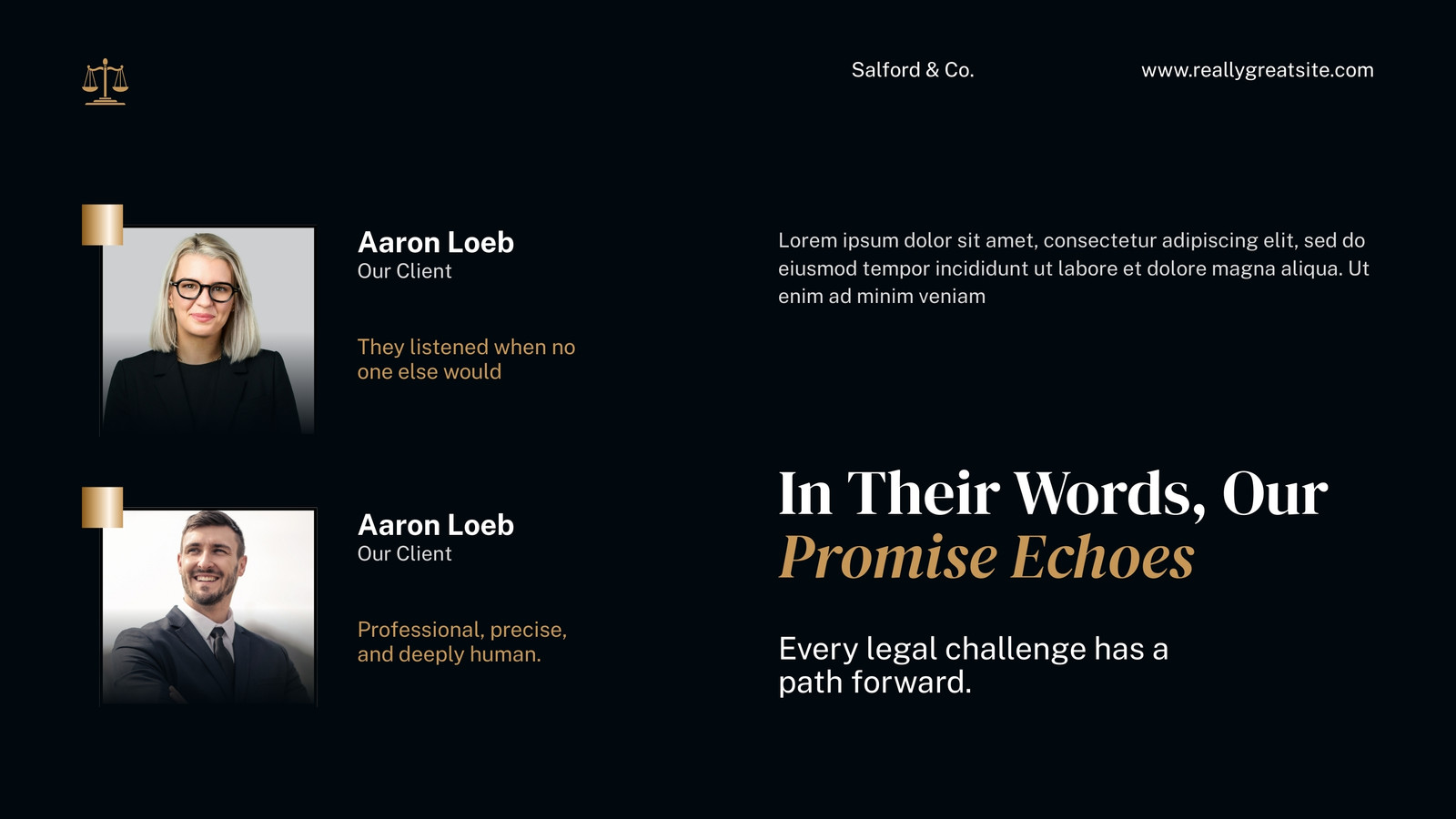 Salford & Co.

www.reallygreatsite.com

Aaron Loeb
Our Client

They listened when no one else would

Aaron Loeb
Our Client

Professional, precise, and deeply human.

Lorem ipsum dolor sit amet, consectetur adipiscing elit, sed do eiusmod tempor incididunt ut labore et dolore magna aliqua. Ut enim ad minim veniam

In Their Words, Our Promise Echoes

Every legal challenge has a path forward.